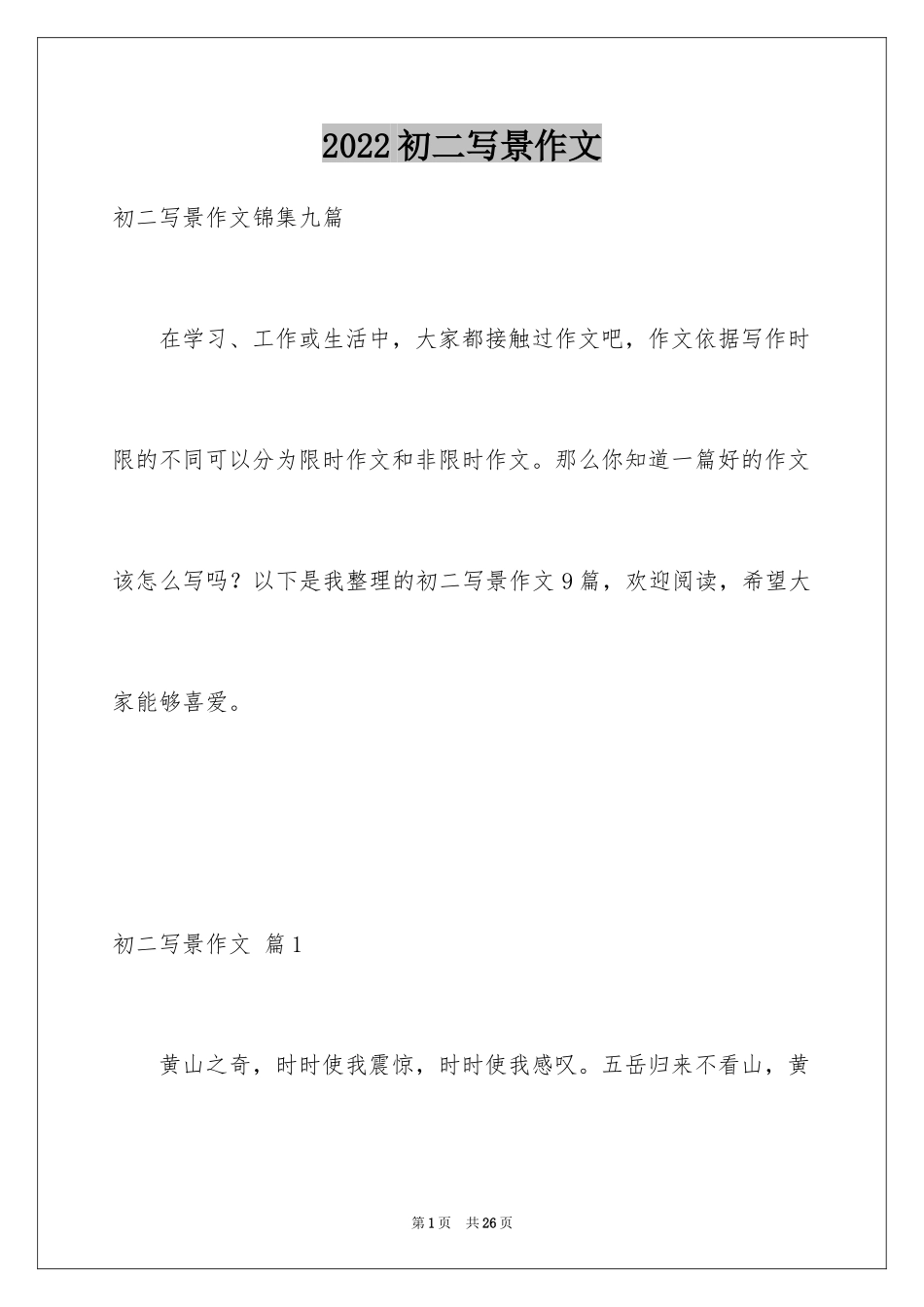 2022初二写景作文

初二写景作文锦集九篇

在学习、工作或生活中，大家都接触过作文吧，作文依据写作时限的不同可以分为限时作文和非限时作文。那么你知道一篇好的作文该怎么写吗？以下是我整理的初二写景作文9篇，欢迎阅读，希望大家能够喜爱。

初二写景作文 篇1

黄山之奇，时时使我震惊，时时使我感叹。五岳归来不看山，黄

第1页 共26页